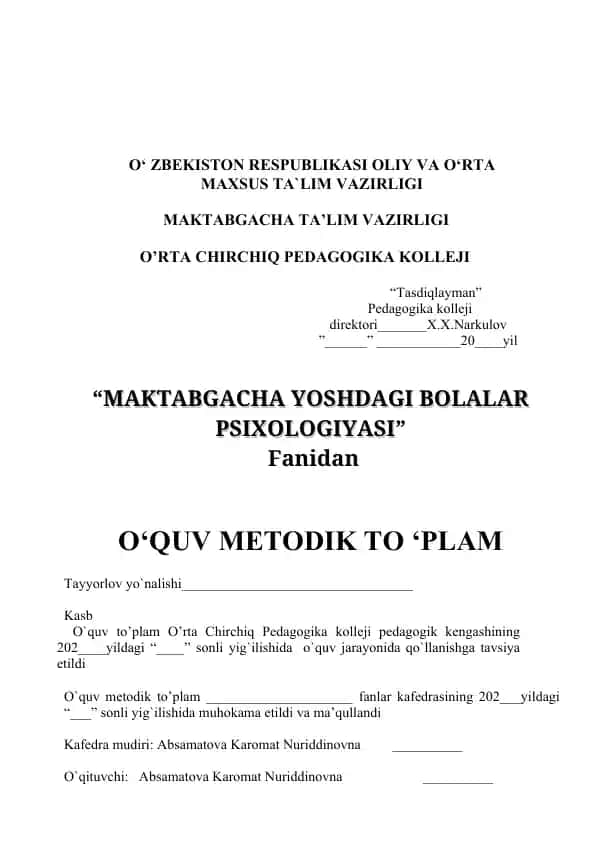 O‘ ZBEKISTON RESPUBLIKASI OLIY VA O‘RTA MAXSUS TA`LIM VAZIRLIGI

MAKTABGACHA TA’LIM VAZIRLIGI

O’RTA CHIRCHIQ PEDAGOGIKA KOLLEJI

“Tasdiqlayman”
Pedagogika kolleji
direktori_______X.X.Narkulov
”______” ____________20____yil

“MAKTABGACHA YOSHDAGI BOLALAR PSIXOLOGIYASI”
Fanidan

O‘QUV METODIK TO ‘PLAM

Tayyorlov yo`nalishi_________________________________

Kasb
O`quv to’plam O’rta Chirchiq Pedagogika kolleji pedagogik kengashining 202____yildagi “____” sonli yig`ilishida o`quv jarayonida qo`llanishga tavsiya etildi

O`quv metodik to’plam _____________________ fanlar kafedrasining 202___yildagi “___” sonli yig`ilishida muhokama etildi va ma’qullandi

Kafedra mudiri: Absamatova Karomat Nuriddinovna __________

O`qituvchi: Absamatova Karomat Nuriddinovna __________